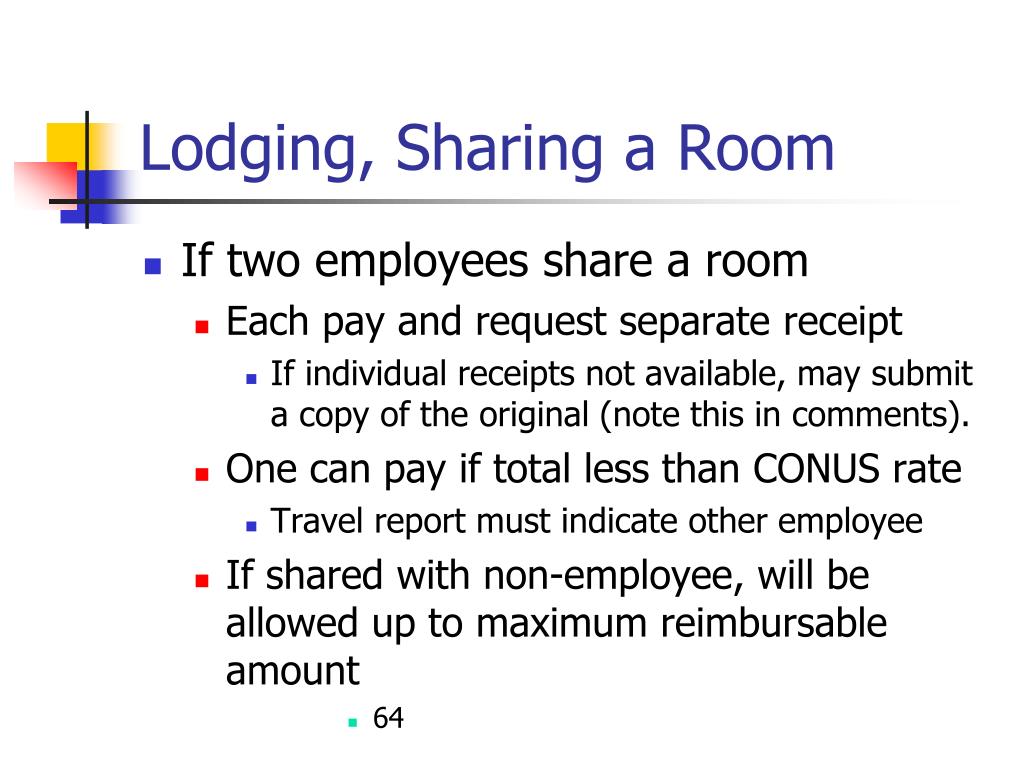 Lodging, Sharing a Room

- If two employees share a room
  - Each pay and request separate receipt
    - If individual receipts not available, may submit a copy of the original (note this in comments).
  - One can pay if total less than CONUS rate
    - Travel report must indicate other employee
  - If shared with non-employee, will be allowed up to maximum reimbursable amount
    - 64